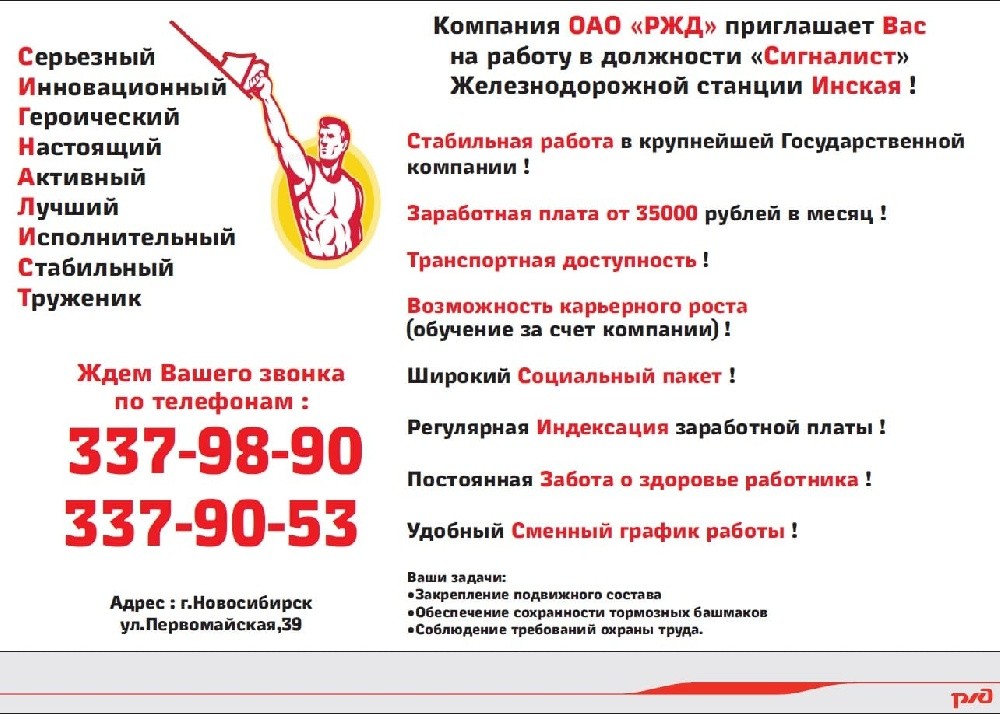 Серьезный
Инновационный
Героический
Настоящий
Активный
Лучший
Исполнительный
Стабильный
Труженик

Ждем Вашего звонка
по телефонам :
337-98-90
337-90-53

Адрес : г.Новосибирск
ул.Первомайская,39

Компания ОАО «РЖД» приглашает Вас на работу в должности «Сигналист» Железнодорожной станции Инская !

Стабильная работа в крупнейшей Государственной компании !

Заработная плата от 35000 рублей в месяц !

Транспортная доступность !

Возможность карьерного роста
(обучение за счет компании) !

Широкий Социальный пакет !

Регулярная Индексация заработной платы !

Постоянная Забота о здоровье работника !

Удобный Сменный график работы !

Ваши задачи:
• Закрепление подвижного состава
• Обеспечение сохранности тормозных башмаков
• Соблюдение требований охраны труда.

РЖД